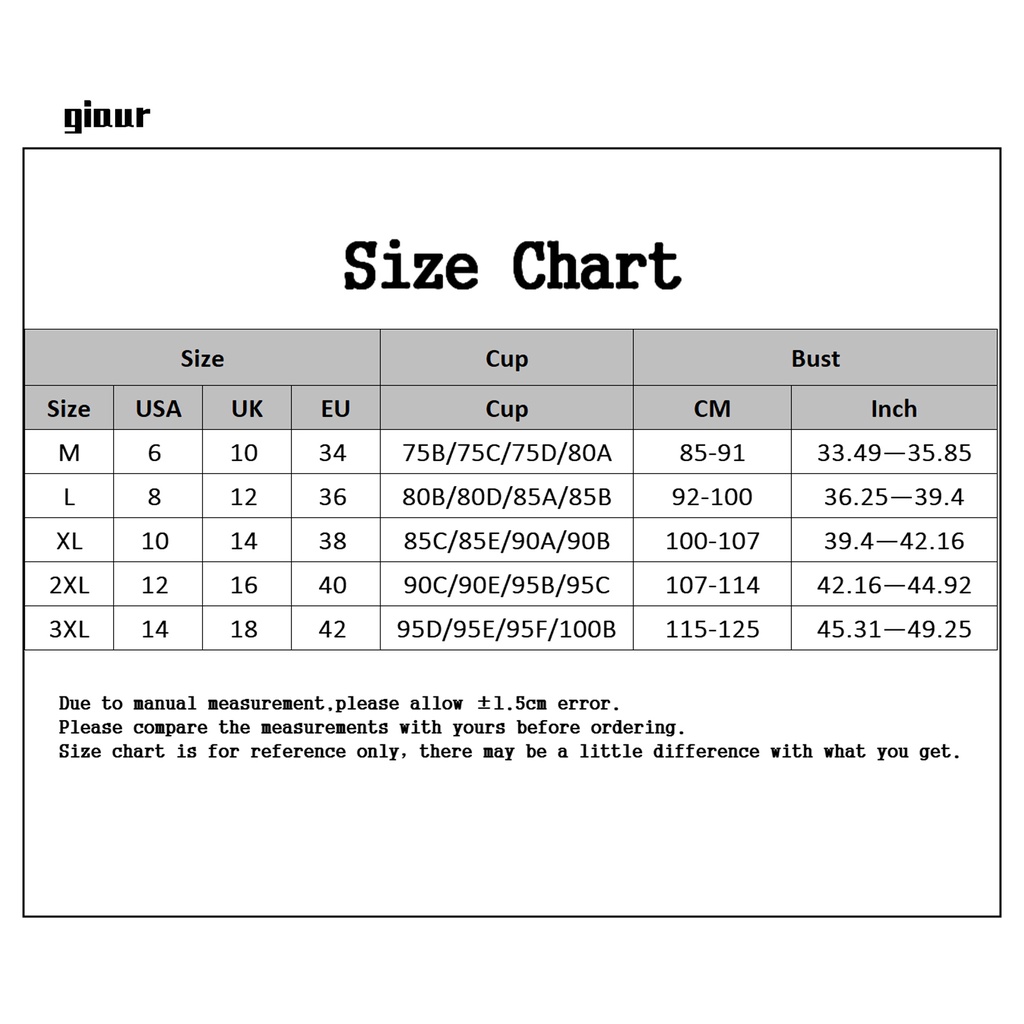 giaur

Size Chart

| Size | | | | Cup | Bust | |
|---|---|---|---|---|---|---|
| Size | USA | UK | EU | Cup | CM | Inch |
| M | 6 | 10 | 34 | 75B/75C/75D/80A | 85-91 | 33.49—35.85 |
| L | 8 | 12 | 36 | 80B/80D/85A/85B | 92-100 | 36.25—39.4 |
| XL | 10 | 14 | 38 | 85C/85E/90A/90B | 100-107 | 39.4—42.16 |
| 2XL | 12 | 16 | 40 | 90C/90E/95B/95C | 107-114 | 42.16—44.92 |
| 3XL | 14 | 18 | 42 | 95D/95E/95F/100B | 115-125 | 45.31—49.25 |

Due to manual measurement,please allow ±1.5cm error.
Please compare the measurements with yours before ordering.
Size chart is for reference only, there may be a little difference with what you get.